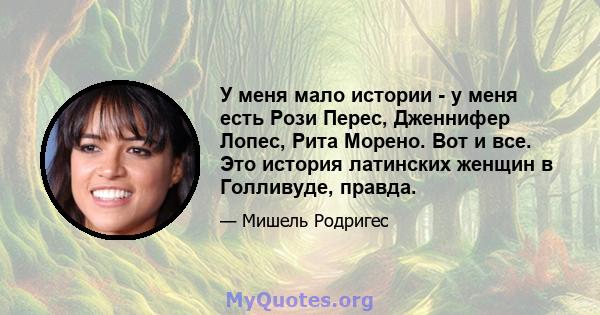 У меня мало истории - у меня есть Рози Перес, Дженнифер Лопес, Рита Морено. Вот и все. Это история латинских женщин в Голливуде, правда.

— Мишель Родригес

MyQuotes.org